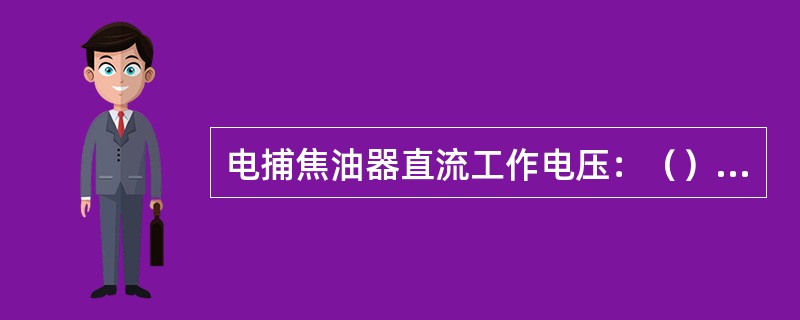 电捕焦油器直流工作电压：（）...